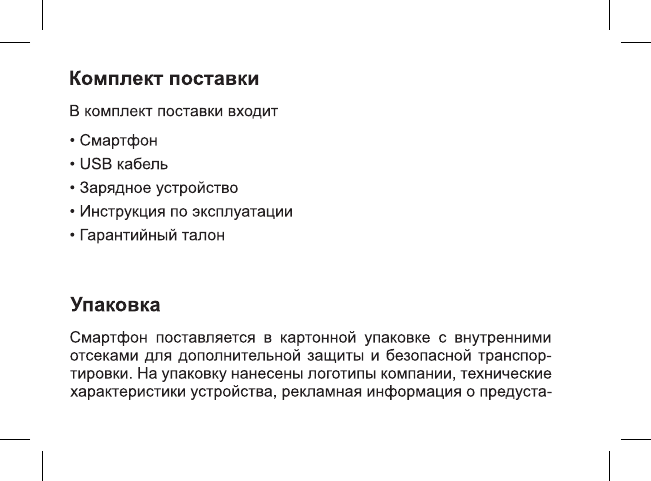 Комплект поставки

В комплект поставки входит

• Смартфон
• USB кабель
• Зарядное устройство
• Инструкция по эксплуатации
• Гарантийный талон

Упаковка

Смартфон поставляется в картонной упаковке с внутренними отсеками для дополнительной защиты и безопасной транспортировки. На упаковку нанесены логотипы компании, технические характеристики устройства, рекламная информация о предуста-